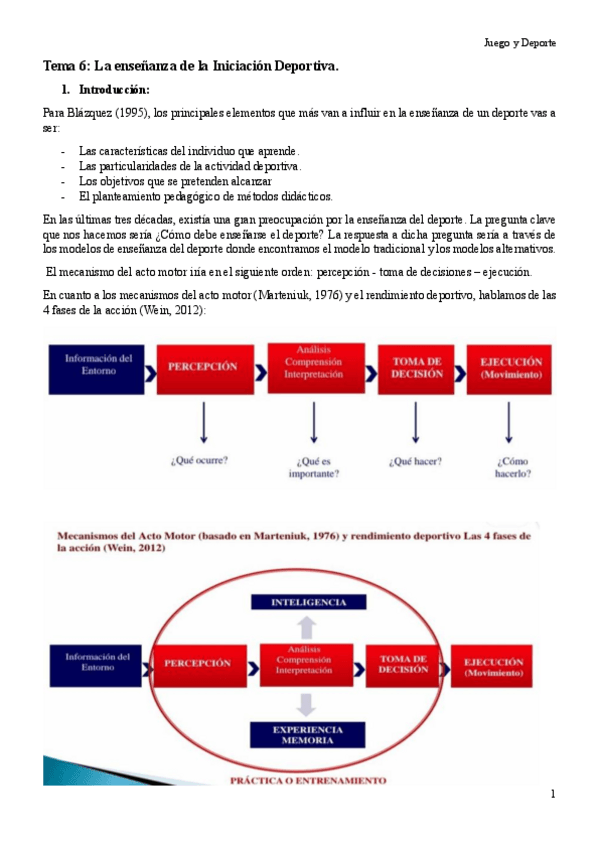 Juego y Deporte

Tema 6: La enseñanza de la Iniciación Deportiva.

1. Introducción:

Para Blázquez (1995), los principales elementos que más van a influir en la enseñanza de un deporte vas a ser:

- Las características del individuo que aprende.
- Las particularidades de la actividad deportiva.
- Los objetivos que se pretenden alcanzar
- El planteamiento pedagógico de métodos didácticos.

En las últimas tres décadas, existía una gran preocupación por la enseñanza del deporte. La pregunta clave que nos hacemos sería ¿Cómo debe enseñarse el deporte? La respuesta a dicha pregunta sería a través de los modelos de enseñanza del deporte donde encontramos el modelo tradicional y los modelos alternativos.

El mecanismo del acto motor iría en el siguiente orden: percepción - toma de decisiones – ejecución.

En cuanto a los mecanismos del acto motor (Marteniuk, 1976) y el rendimiento deportivo, hablamos de las 4 fases de la acción (Wein, 2012):

Información del Entorno

PERCEPCIÓN

Análisis Comprensión Interpretación

TOMA DE DECISIÓN

EJECUCIÓN (Movimiento)

¿Qué ocurre?

¿Qué es importante?

¿Qué hacer?

¿Cómo hacerlo?

Mecanismos del Acto Motor (basado en Marteniuk, 1976) y rendimiento deportivo Las 4 fases de la acción (Wein, 2012)

INTELIGENCIA

Información del Entorno

PERCEPCIÓN

Análisis Comprensión Interpretación

TOMA DE DECISIÓN

EJECUCIÓN (Movimiento)

EXPERIENCIA MEMORIA

PRÁCTICA O ENTRENAMIENTO

1